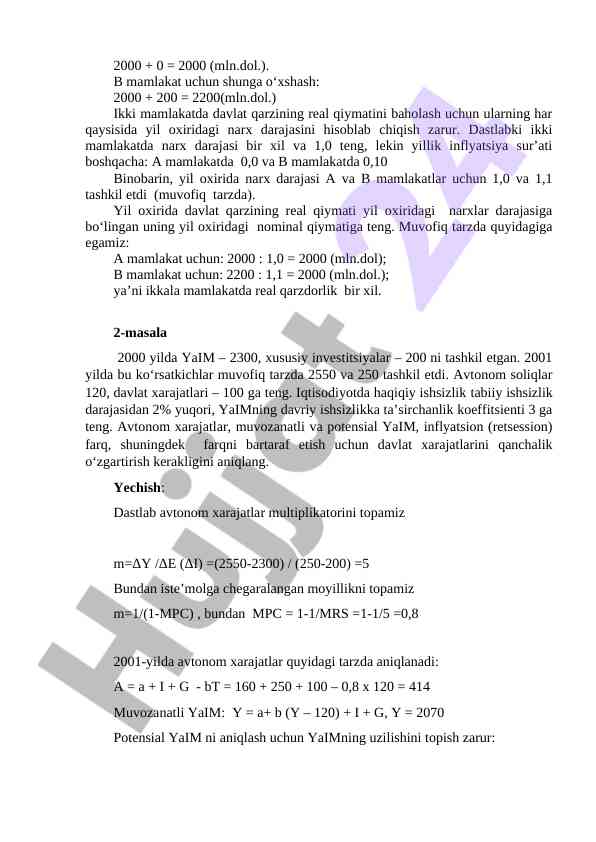 2000 + 0 = 2000 (mln.dol.).
B mamlakat uchun shunga o‘xshash:
2000 + 200 = 2200(mln.dol.)

Ikki mamlakatda davlat qarzining real qiymatini baholash uchun ularning har qaysisida yil oxiridagi narx darajasini hisoblab chiqish zarur. Dastlabki ikki mamlakatda narx darajasi bir xil va 1,0 teng, lekin yillik inflyatsiya sur’ati boshqacha: A mamlakatda 0,0 va B mamlakatda 0,10

Binobarin, yil oxirida narx darajasi A va B mamlakatlar uchun 1,0 va 1,1 tashkil etdi (muvofiq tarzda).

Yil oxirida davlat qarzining real qiymati yil oxiridagi narxlar darajasiga bo‘lingan uning yil oxiridagi nominal qiymatiga teng. Muvofiq tarzda quyidagiga egamiz:

A mamlakat uchun: 2000 : 1,0 = 2000 (mln.dol);
B mamlakat uchun: 2200 : 1,1 = 2000 (mln.dol.);
ya’ni ikkala mamlakatda real qarzdorlik bir xil.

2-masala

2000 yilda YaIM – 2300, xususiy investitsiyalar – 200 ni tashkil etgan. 2001 yilda bu ko‘rsatkichlar muvofiq tarzda 2550 va 250 tashkil etdi. Avtonom soliqlar 120, davlat xarajatlari – 100 ga teng. Iqtisodiyotda haqiqiy ishsizlik tabiiy ishsizlik darajasidan 2% yuqori, YaIMning davriy ishsizlikka ta’sirchanlik koeffitsienti 3 ga teng. Avtonom xarajatlar, muvozanatli va potensial YaIM, inflyatsion (retsession) farq, shuningdek farqni bartaraf etish uchun davlat xarajatlarini qanchalik o‘zgartirish kerakligini aniqlang.

Yechish:

Dastlab avtonom xarajatlar multiplikatorini topamiz

m=ΔY /ΔE (ΔI) =(2550-2300) / (250-200) =5

Bundan iste’molga chegaralangan moyillikni topamiz

m=1/(1-MPC) , bundan MPC = 1-1/MRS =1-1/5 =0,8

2001-yilda avtonom xarajatlar quyidagi tarzda aniqlanadi:

A = a + I + G - bT = 160 + 250 + 100 – 0,8 x 120 = 414

Muvozanatli YaIM: Y = a+ b (Y – 120) + I + G, Y = 2070

Potensial YaIM ni aniqlash uchun YaIMning uzilishini topish zarur:

Hujjat 24